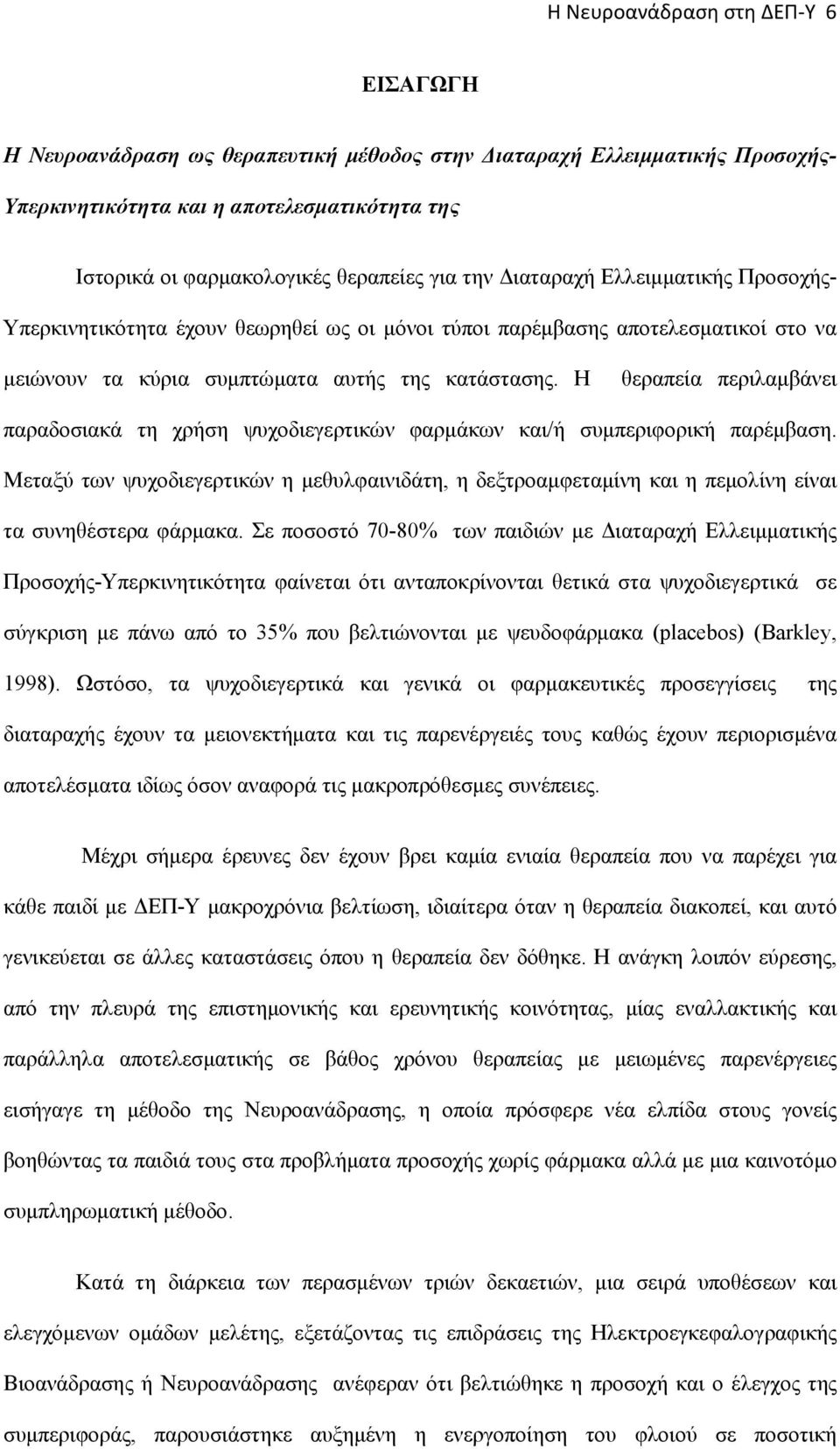 Η Νευροανάδραση στη ΔΕΠ-Υ 6

ΕΙΣΑΓΩΓΗ

Η Νευροανάδραση ως θεραπευτική μέθοδος στην Διαταραχή Ελλειμματικής Προσοχής-Υπερκινητικότητα και η αποτελεσματικότητα της

Ιστορικά οι φαρμακολογικές θεραπείες για την Διαταραχή Ελλειμματικής Προσοχής-Υπερκινητικότητα έχουν θεωρηθεί ως οι μόνοι τύποι παρέμβασης αποτελεσματικοί στο να μειώνουν τα κύρια συμπτώματα αυτής της κατάστασης. Η θεραπεία περιλαμβάνει παραδοσιακά τη χρήση ψυχοδιεγερτικών φαρμάκων και/ή συμπεριφορική παρέμβαση. Μεταξύ των ψυχοδιεγερτικών η μεθυλφαινιδάτη, η δεξτροαμφεταμίνη και η πεμολίνη είναι τα συνηθέστερα φάρμακα. Σε ποσοστό 70-80% των παιδιών με Διαταραχή Ελλειμματικής Προσοχής-Υπερκινητικότητα φαίνεται ότι ανταποκρίνονται θετικά στα ψυχοδιεγερτικά σε σύγκριση με πάνω από το 35% που βελτιώνονται με ψευδοφάρμακα (placebos) (Barkley, 1998). Ωστόσο, τα ψυχοδιεγερτικά και γενικά οι φαρμακευτικές προσεγγίσεις της διαταραχής έχουν τα μειονεκτήματα και τις παρενέργειές τους καθώς έχουν περιορισμένα αποτελέσματα ιδίως όσον αναφορά τις μακροπρόθεσμες συνέπειες.

Μέχρι σήμερα έρευνες δεν έχουν βρει καμία ενιαία θεραπεία που να παρέχει για κάθε παιδί με ΔΕΠ-Υ μακροχρόνια βελτίωση, ιδιαίτερα όταν η θεραπεία διακοπεί, και αυτό γενικεύεται σε άλλες καταστάσεις όπου η θεραπεία δεν δόθηκε. Η ανάγκη λοιπόν εύρεσης, από την πλευρά της επιστημονικής και ερευνητικής κοινότητας, μίας εναλλακτικής και παράλληλα αποτελεσματικής σε βάθος χρόνου θεραπείας με μειωμένες παρενέργειες εισήγαγε τη μέθοδο της Νευροανάδρασης, η οποία πρόσφερε νέα ελπίδα στους γονείς βοηθώντας τα παιδιά τους στα προβλήματα προσοχής χωρίς φάρμακα αλλά με μια καινοτόμο συμπληρωματική μέθοδο.

Κατά τη διάρκεια των περασμένων τριών δεκαετιών, μια σειρά υποθέσεων και ελεγχόμενων ομάδων μελέτης, εξετάζοντας τις επιδράσεις της Ηλεκτροεγκεφαλογραφικής Βιοανάδρασης ή Νευροανάδρασης ανέφεραν ότι βελτιώθηκε η προσοχή και ο έλεγχος της συμπεριφοράς, παρουσιάστηκε αυξημένη η ενεργοποίηση του φλοιού σε ποσοτική